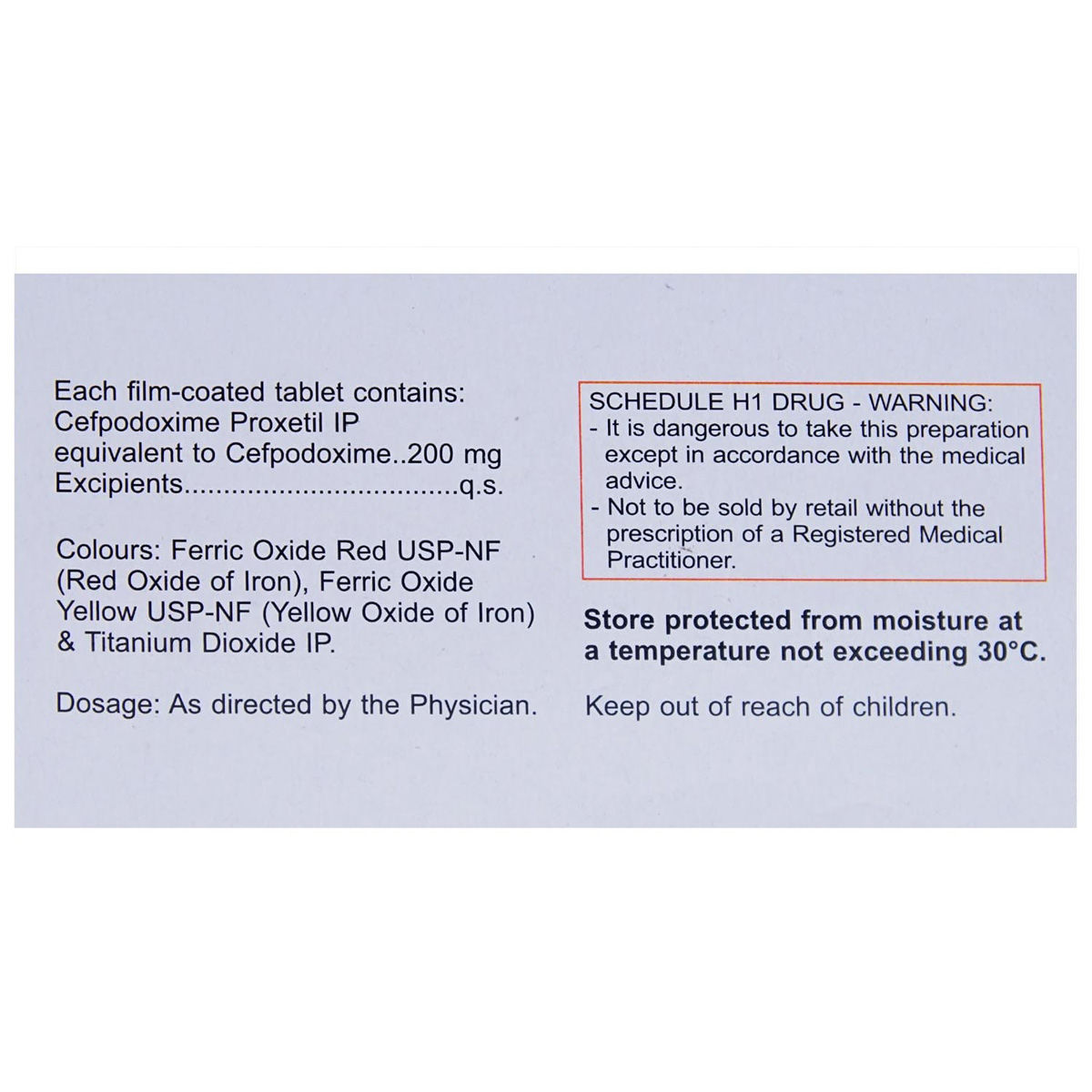 Each film-coated tablet contains:
Cefpodoxime Proxetil IP
equivalent to Cefpodoxime..200 mg
Excipients q.s.

Colours: Ferric Oxide Red USP-NF (Red Oxide of Iron), Ferric Oxide Yellow USP-NF (Yellow Oxide of Iron) & Titanium Dioxide IP.

Dosage: As directed by the Physician.

SCHEDULE H1 DRUG - WARNING:
- It is dangerous to take this preparation except in accordance with the medical advice.
- Not to be sold by retail without the prescription of a Registered Medical Practitioner.

Store protected from moisture at a temperature not exceeding 30°C.

Keep out of reach of children.